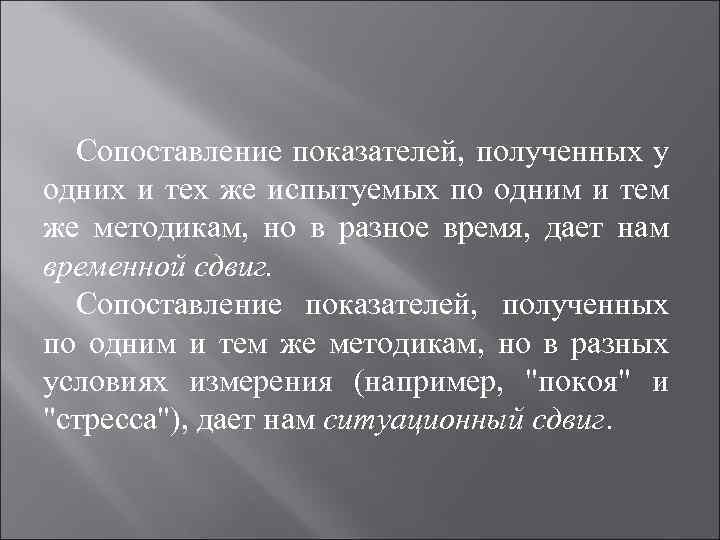 Сопоставление показателей, полученных у одних и тех же испытуемых по одним и тем же методикам, но в разное время, дает нам временной сдвиг.

Сопоставление показателей, полученных по одним и тем же методикам, но в разных условиях измерения (например, "покоя" и "стресса"), дает нам ситуационный сдвиг.